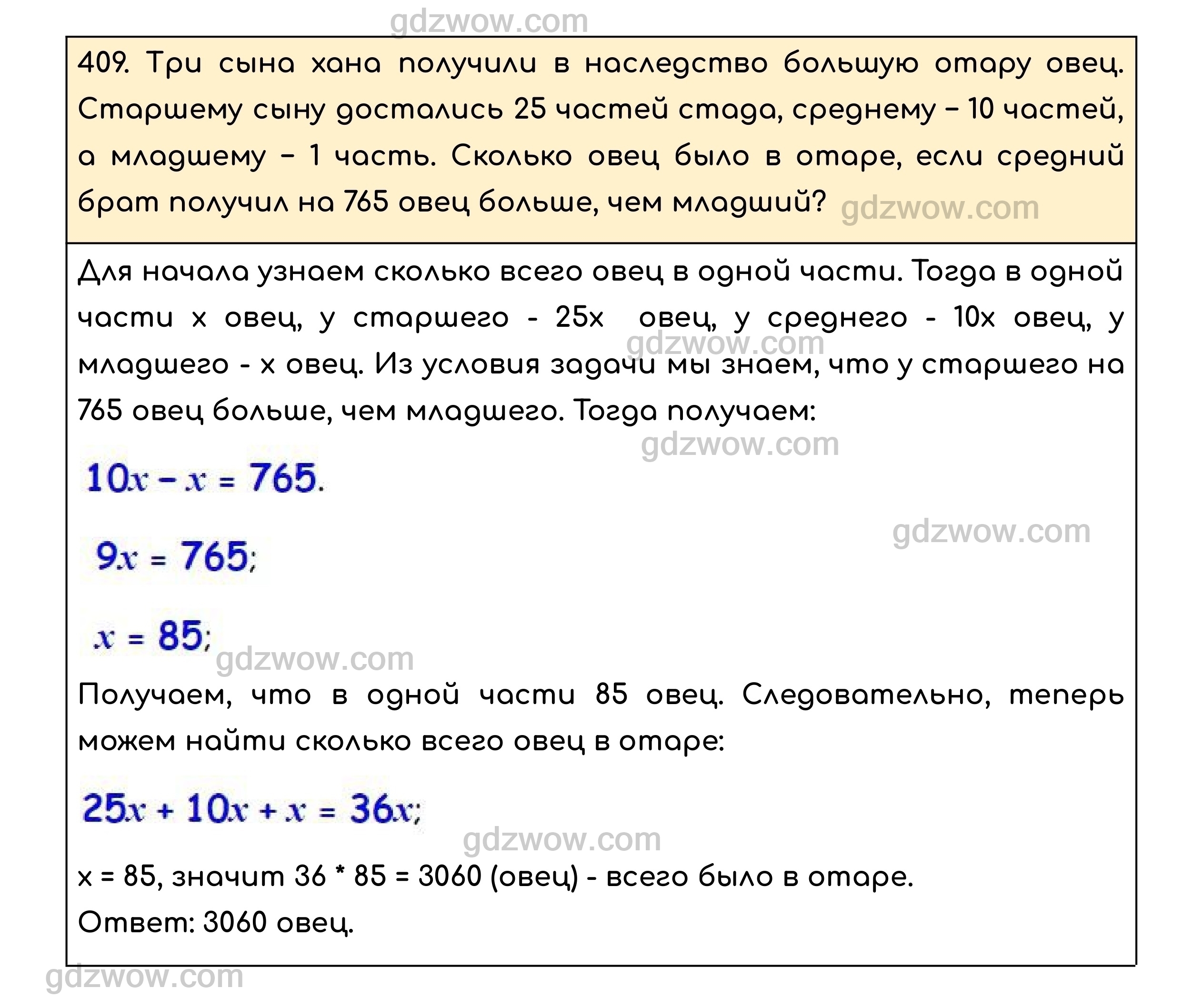 409. Три сына хана получили в наследство большую отару овец. Старшему сыну достались 25 частей стада, среднему – 10 частей, а младшему – 1 часть. Сколько овец было в отаре, если средний брат получил на 765 овец больше, чем младший?

Для начала узнаем сколько всего овец в одной части. Тогда в одной части x овец, у старшего - 25x овец, у среднего - 10x овец, у младшего - x овец. Из условия задачи мы знаем, что у старшего на 765 овец больше, чем младшего. Тогда получаем:

$10x - x = 765.$

$9x = 765;$

$x = 85;$

Получаем, что в одной части 85 овец. Следовательно, теперь можем найти сколько всего овец в отаре:

$25x + 10x + x = 36x;$

x = 85, значит 36 * 85 = 3060 (овец) - всего было в отаре.
Ответ: 3060 овец.

gdzwow.com